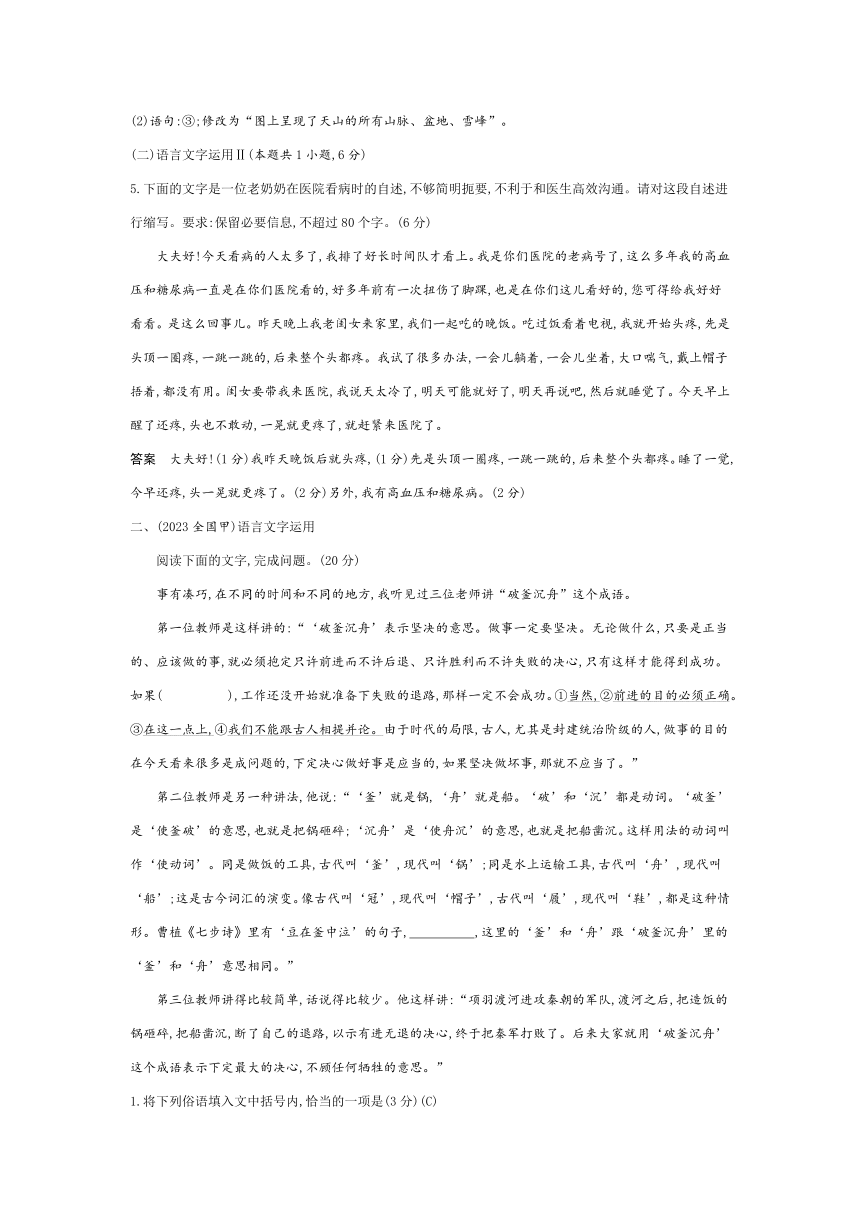 (2)语句:③;修改为“图上呈现了天山的所有山脉、盆地、雪峰”。

(二)语言文字运用Ⅱ(本题共1小题,6分)

5.下面的文字是一位老奶奶在医院看病时的自述,不够简明扼要,不利于和医生高效沟通。请对这段自述进行缩写。要求:保留必要信息,不超过80个字。(6分)

大夫好!今天看病的人太多了,我排了好长时间队才看上。我是你们医院的老病号了,这么多年我的高血压和糖尿病一直是在你们医院看的,好多年前有一次扭伤了脚踝,也是在你们这儿看好的,您可得给我好好看看。是这么回事儿。昨天晚上我老闺女来家里,我们一起吃的晚饭。吃过饭看着电视,我就开始头疼,先是头顶一圈疼,一跳一跳的,后来整个头都疼。我试了很多办法,一会儿躺着,一会儿坐着,大口喘气,戴上帽子捂着,都没有用。闺女要带我来医院,我说天太冷了,明天可能就好了,明天再说吧,然后就睡觉了。今天早上醒了还疼,头也不敢动,一晃就更疼了,就赶紧来医院了。

答案 大夫好!(1分)我昨天晚饭后就头疼,(1分)先是头顶一圈疼,一跳一跳的,后来整个头都疼。睡了一觉,今早还疼,头一晃就更疼了。(2分)另外,我有高血压和糖尿病。(2分)

二、(2023全国甲)语言文字运用

阅读下面的文字,完成问题。(20分)

事有凑巧,在不同的时间和不同的地方,我听见过三位老师讲“破釜沉舟”这个成语。

第一位教师是这样讲的:“‘破釜沉舟’表示坚决的意思。做事一定要坚决。无论做什么,只要是正当的、应该做的事,就必须抱定只许前进而不许后退、只许胜利而不许失败的决心,只有这样才能得到成功。如果(　　　　),工作还没开始就准备下失败的退路,那样一定不会成功。①当然,②前进的目的必须正确。③在这一点上,④我们不能跟古人相提并论。由于时代的局限,古人,尤其是封建统治阶级的人,做事的目的在今天看来很多是成问题的,下定决心做好事是应当的,如果坚决做坏事,那就不应当了。”

第二位教师是另一种讲法,他说:“‘釜’就是锅,‘舟’就是船。‘破’和‘沉’都是动词。‘破釜’是‘使釜破’的意思,也就是把锅砸碎;‘沉舟’是‘使舟沉’的意思,也就是把船凿沉。这样用法的动词叫作‘使动词’。同是做饭的工具,古代叫‘釜’,现代叫‘锅’;同是水上运输工具,古代叫‘舟’,现代叫‘船’;这是古今词汇的演变。像古代叫‘冠’,现代叫‘帽子’,古代叫‘履’,现代叫‘鞋’,都是这种情形。曹植《七步诗》里有‘豆在釜中泣’的句子,__________,这里的‘釜’和‘舟’跟‘破釜沉舟’里的‘釜’和‘舟’意思相同。”

第三位教师讲得比较简单,话说得比较少。他这样讲:“项羽渡河进攻秦朝的军队,渡河之后,把造饭的锅砸碎,把船凿沉,断了自己的退路,以示有进无退的决心,终于把秦军打败了。后来大家就用‘破釜沉舟’这个成语表示下定最大的决心,不顾任何牺牲的意思。”

1.将下列俗语填入文中括号内,恰当的一项是(3分)(C)